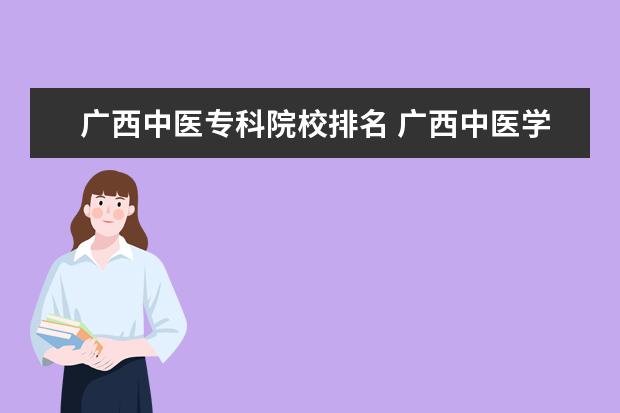 广西中医专科院校排名 广西中医学